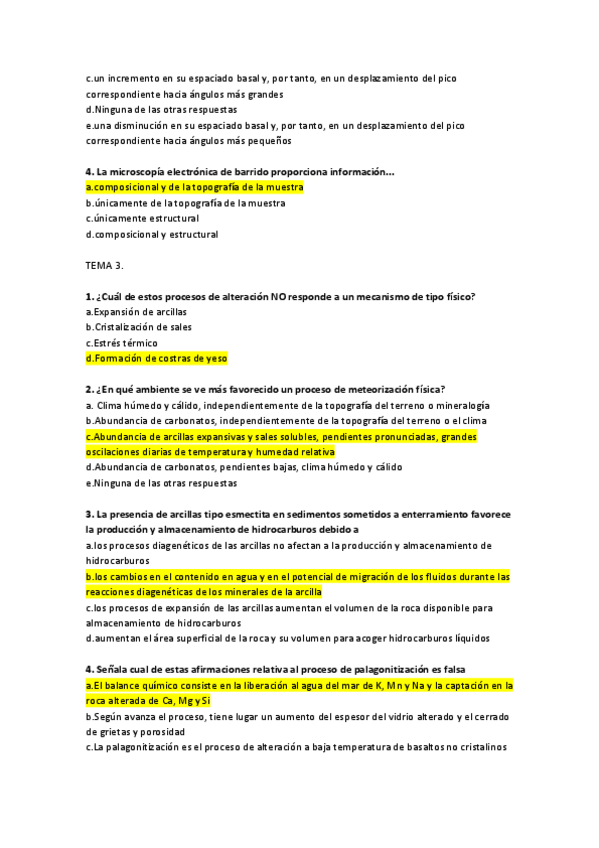 c.un incremento en su espaciado basal y, por tanto, en un desplazamiento del pico correspondiente hacia ángulos más grandes
d.Ninguna de las otras respuestas
e.una disminución en su espaciado basal y, por tanto, en un desplazamiento del pico correspondiente hacia ángulos más pequeños

4. La microscopía electrónica de barrido proporciona información…
a.composicional y de la topografía de la muestra
b.únicamente de la topografía de la muestra
c.únicamente estructural
d.composicional y estructural

TEMA 3.

1. ¿Cuál de estos procesos de alteración NO responde a un mecanismo de tipo físico?
a.Expansión de arcillas
b.Cristalización de sales
c.Estrés térmico
d.Formación de costras de yeso

2. ¿En qué ambiente se ve más favorecido un proceso de meteorización física?
a. Clima húmedo y cálido, independientemente de la topografía del terreno o mineralogía
b.Abundancia de carbonatos, independientemente de la topografía del terreno o el clima
c.Abundancia de arcillas expansivas y sales solubles, pendientes pronunciadas, grandes oscilaciones diarias de temperatura y humedad relativa
d.Abundancia de carbonatos, pendientes bajas, clima húmedo y cálido
e.Ninguna de las otras respuestas

3. La presencia de arcillas tipo esmectita en sedimentos sometidos a enterramiento favorece la producción y almacenamiento de hidrocarburos debido a
a.los procesos diagenéticos de las arcillas no afectan a la producción y almacenamiento de hidrocarburos
b.los cambios en el contenido en agua y en el potencial de migración de los fluidos durante las reacciones diagenéticas de los minerales de la arcilla
c.los procesos de expansión de las arcillas aumentan el volumen de la roca disponible para almacenamiento de hidrocarburos
d.aumentan el área superficial de la roca y su volumen para acoger hidrocarburos líquidos

4. Señala cual de estas afirmaciones relativa al proceso de palagonitización es falsa
a.El balance químico consiste en la liberación al agua del mar de K, Mn y Na y la captación en la roca alterada de Ca, Mg y Si
b.Según avanza el proceso, tiene lugar un aumento del espesor del vidrio alterado y el cerrado de grietas y porosidad
c.La palagonitización es el proceso de alteración a baja temperatura de basaltos no cristalinos